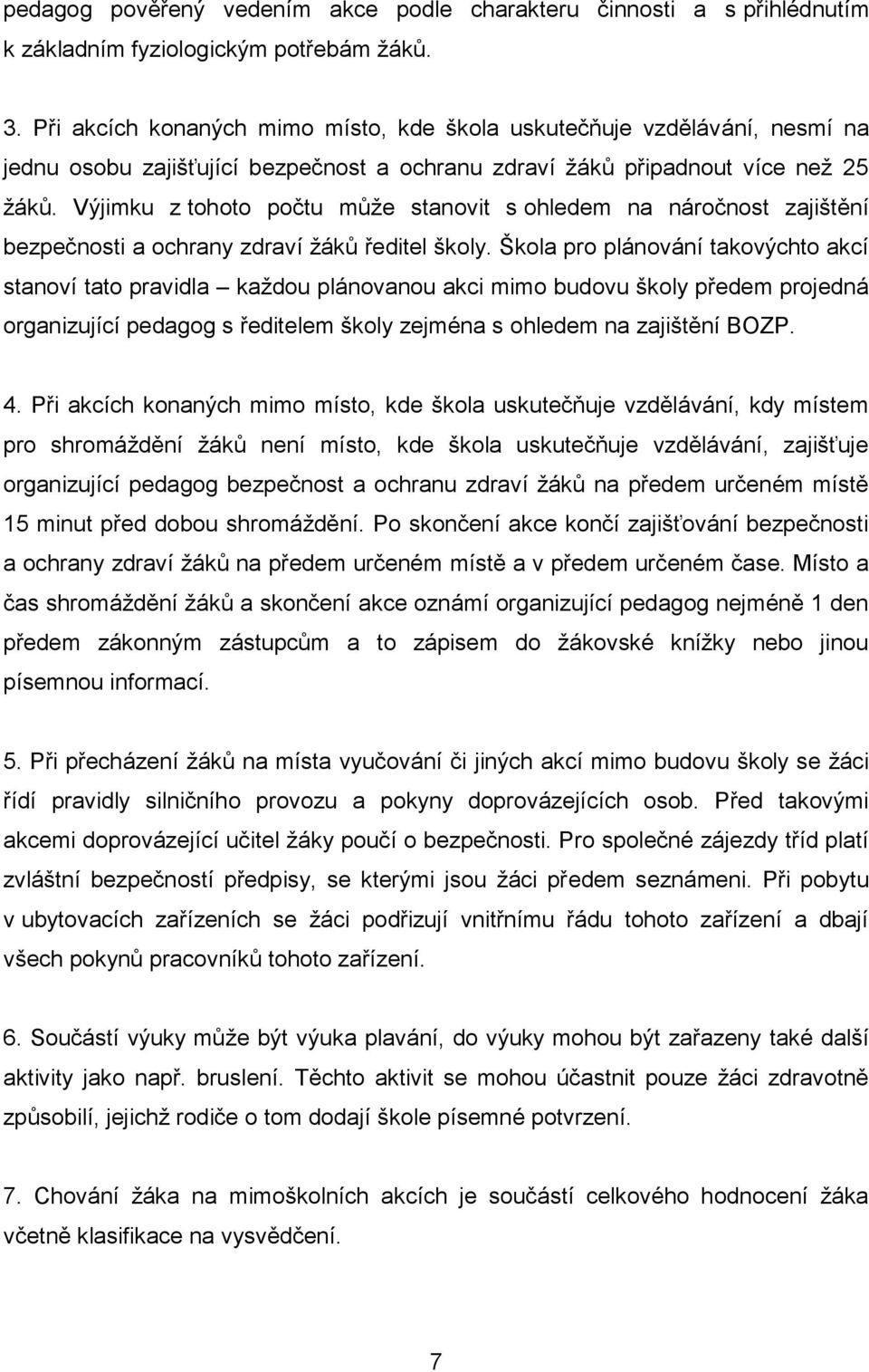 pedagog pověřený vedením akce podle charakteru činnosti a s přihlédnutím k základním fyziologickým potřebám žáků.

3. Při akcích konaných mimo místo, kde škola uskutečňuje vzdělávání, nesmí na jednu osobu zajišťující bezpečnost a ochranu zdraví žáků připadnout více než 25 žáků. Výjimku z tohoto počtu může stanovit s ohledem na náročnost zajištění bezpečnosti a ochrany zdraví žáků ředitel školy. Škola pro plánování takovýchto akcí stanoví tato pravidla – každou plánovanou akci mimo budovu školy předem projedná organizující pedagog s ředitelem školy zejména s ohledem na zajištění BOZP.

4. Při akcích konaných mimo místo, kde škola uskutečňuje vzdělávání, kdy místem pro shromáždění žáků není místo, kde škola uskutečňuje vzdělávání, zajišťuje organizující pedagog bezpečnost a ochranu zdraví žáků na předem určeném místě 15 minut před dobou shromáždění. Po skončení akce končí zajišťování bezpečnosti a ochrany zdraví žáků na předem určeném místě a v předem určeném čase. Místo a čas shromáždění žáků a skončení akce oznámí organizující pedagog nejméně 1 den předem zákonným zástupcům a to zápisem do žákovské knížky nebo jinou písemnou informací.

5. Při přecházení žáků na místa vyučování či jiných akcí mimo budovu školy se žáci řídí pravidly silničního provozu a pokyny doprovázejících osob. Před takovými akcemi doprovázející učitel žáky poučí o bezpečnosti. Pro společné zájezdy tříd platí zvláštní bezpečností předpisy, se kterými jsou žáci předem seznámeni. Při pobytu v ubytovacích zařízeních se žáci podřizují vnitřnímu řádu tohoto zařízení a dbají všech pokynů pracovníků tohoto zařízení.

6. Součástí výuky může být výuka plavání, do výuky mohou být zařazeny také další aktivity jako např. bruslení. Těchto aktivit se mohou účastnit pouze žáci zdravotně způsobilí, jejichž rodiče o tom dodají škole písemné potvrzení.

7. Chování žáka na mimoškolních akcích je součástí celkového hodnocení žáka včetně klasifikace na vysvědčení.

7